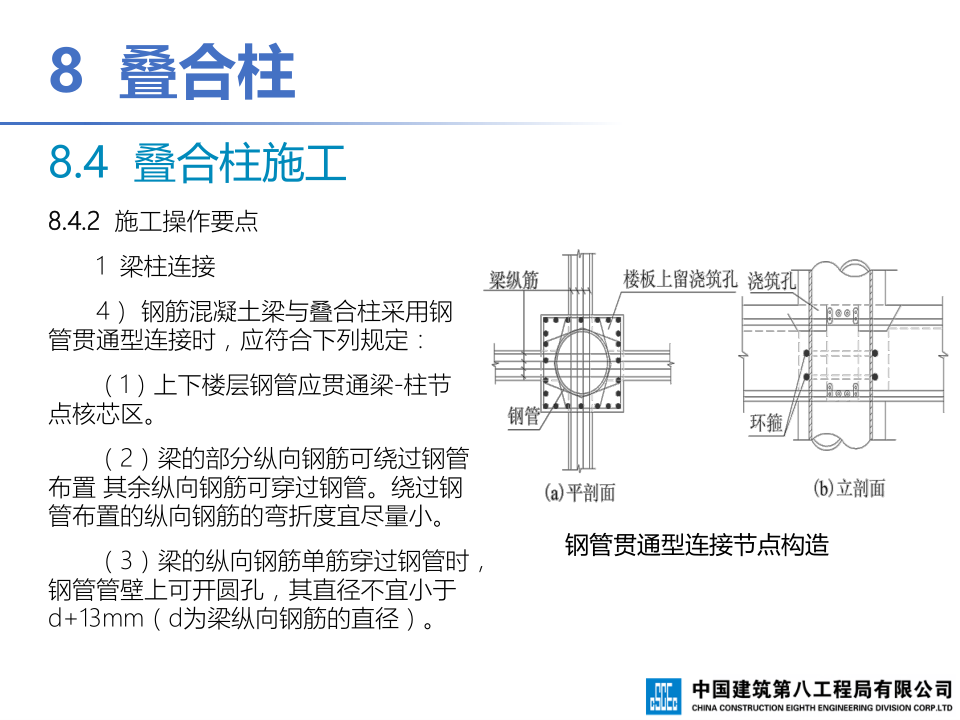 8 叠合柱

8.4 叠合柱施工

8.4.2 施工操作要点

1 梁柱连接

4） 钢筋混凝土梁与叠合柱采用钢管贯通型连接时，应符合下列规定：

（1）上下楼层钢管应贯通梁-柱节点核芯区。

（2）梁的部分纵向钢筋可绕过钢管布置 其余纵向钢筋可穿过钢管。绕过钢管布置的纵向钢筋的弯折度宜尽量小。

（3）梁的纵向钢筋单筋穿过钢管时，钢管管壁上可开圆孔，其直径不宜小于d+13mm（d为梁纵向钢筋的直径）。

梁纵筋
楼板上留浇筑孔
钢管
(a)平剖面
浇筑孔
环箍
(b)立剖面

钢管贯通型连接节点构造

CSCEC 中国建筑第八工程局有限公司
CHINA CONSTRUCTION EIGHTH ENGINEERING DIVISION CORP.LTD